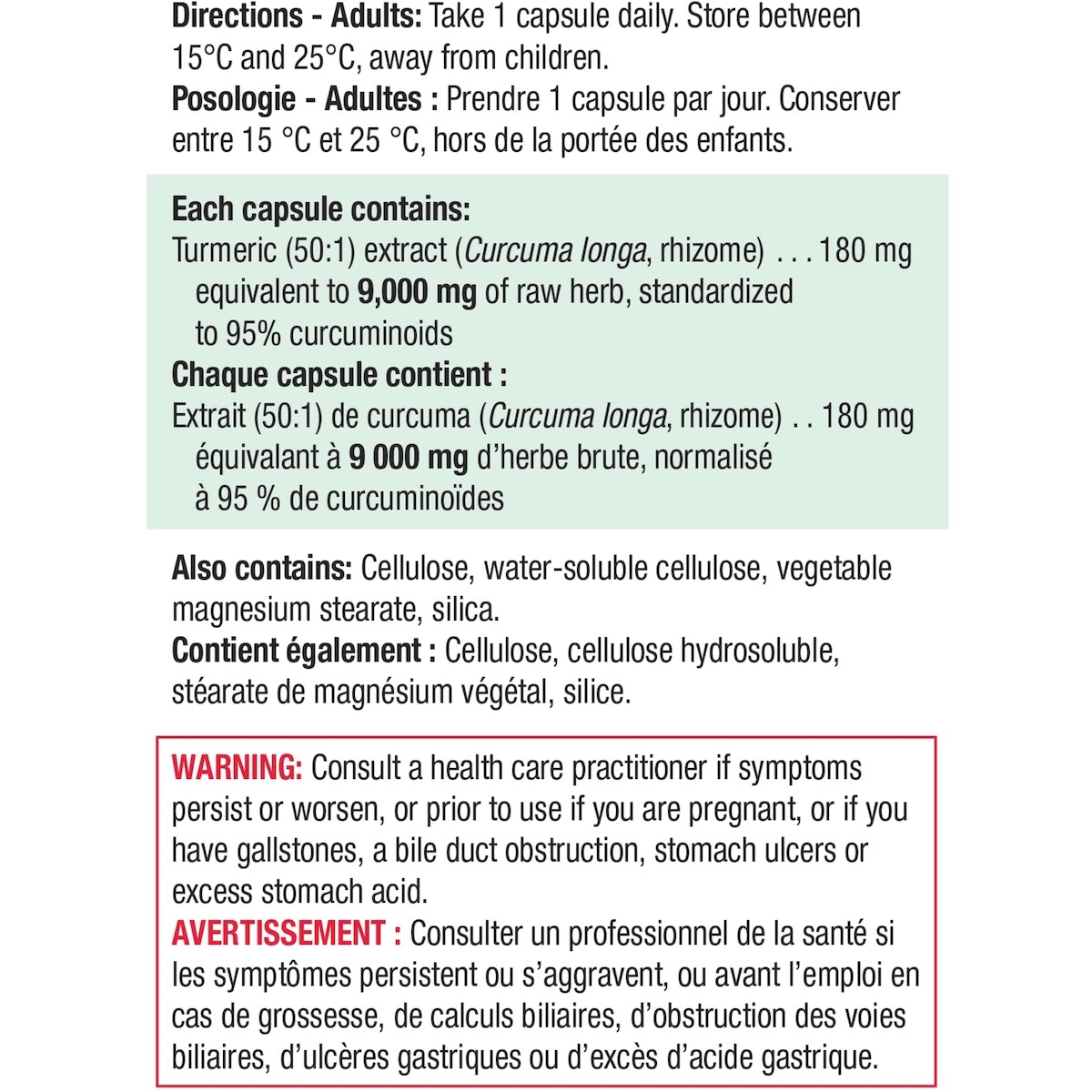 Directions - Adults: Take 1 capsule daily. Store between 15°C and 25°C, away from children.

Posologie - Adultes : Prendre 1 capsule par jour. Conserver entre 15 °C et 25 °C, hors de la portée des enfants.

Each capsule contains:
Turmeric (50:1) extract (Curcuma longa, rhizome) 180 mg
equivalent to 9,000 mg of raw herb, standardized to 95% curcuminoids

Chaque capsule contient :
Extrait (50:1) de curcuma (Curcuma longa, rhizome) 180 mg
équivalant à 9 000 mg d'herbe brute, normalisé à 95 % de curcuminoïdes

Also contains: Cellulose, water-soluble cellulose, vegetable magnesium stearate, silica.

Contient également : Cellulose, cellulose hydrosoluble, stéarate de magnésium végétal, silice.

WARNING: Consult a health care practitioner if symptoms persist or worsen, or prior to use if you are pregnant, or if you have gallstones, a bile duct obstruction, stomach ulcers or excess stomach acid.

AVERTISSEMENT : Consulter un professionnel de la santé si les symptômes persistent ou s'aggravent, ou avant l'emploi en cas de grossesse, de calculs biliaires, d'obstruction des voies biliaires, d'ulcères gastriques ou d'excès d'acide gastrique.